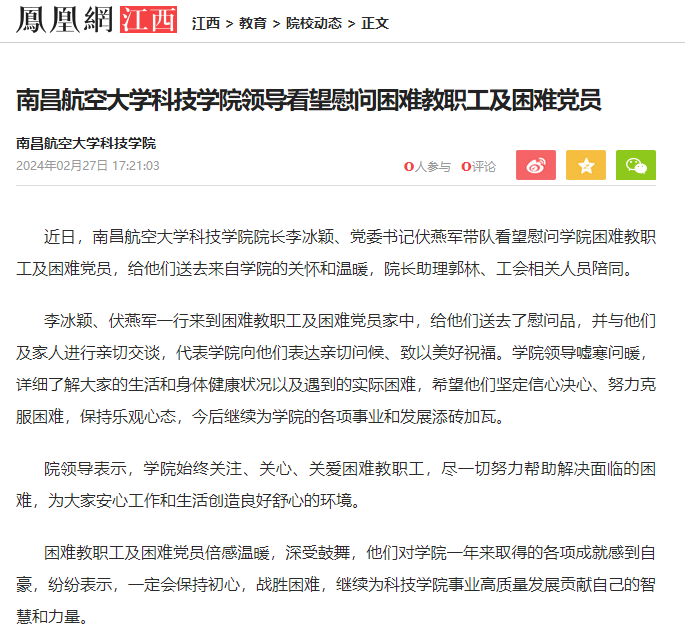 鳳凰網 江西 江西 > 教育 > 院校动态 > 正文

南昌航空大学科技学院领导看望慰问困难教职工及困难党员

南昌航空大学科技学院
2024年02月27日 17:21:03

0人参与 0评论

近日，南昌航空大学科技学院院长李冰颖、党委书记伏燕军带队看望慰问学院困难教职工及困难党员，给他们送去来自学院的关怀和温暖，院长助理郭林、工会相关人员陪同。

李冰颖、伏燕军一行来到困难教职工及困难党员家中，给他们送去了慰问品，并与他们及家人进行亲切交谈，代表学院向他们表达亲切问候、致以美好祝福。学院领导嘘寒问暖，详细了解大家的生活和身体健康状况以及遇到的实际困难，希望他们坚定信心决心、努力克服困难，保持乐观心态，今后继续为学院的各项事业和发展添砖加瓦。

院领导表示，学院始终关注、关心、关爱困难教职工，尽一切努力帮助解决面临的困难，为大家安心工作和生活创造良好舒心的环境。

困难教职工及困难党员倍感温暖，深受鼓舞，他们对学院一年来取得的各项成就感到自豪，纷纷表示，一定会保持初心，战胜困难，继续为科技学院事业高质量发展贡献自己的智慧和力量。